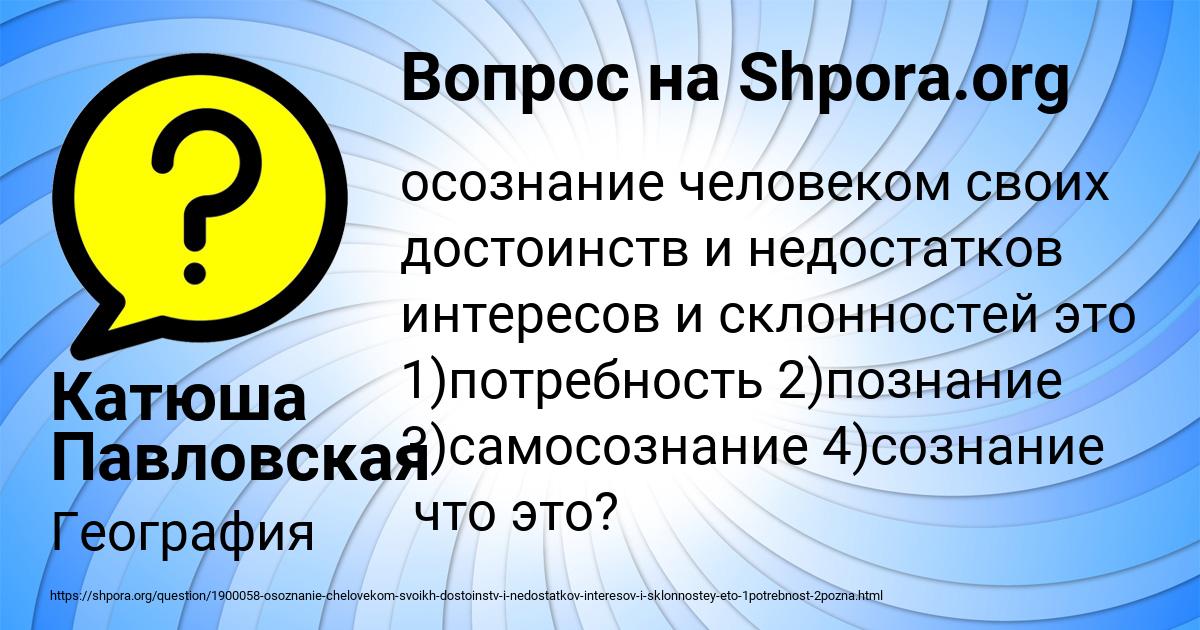 Вопрос на Shpora.org

осознание человеком своих достоинств и недостатков интересов и склонностей это 1)потребность 2)познание 3)самосознание 4)сознание что это?

Катюша Павловская

География

https://shpora.org/question/1900058-osoznanie-chelovekom-svoikh-dostoinstv-i-nedostatkov-interesov-i-sklonnostey-eto-1potrebnost-2pozna.html